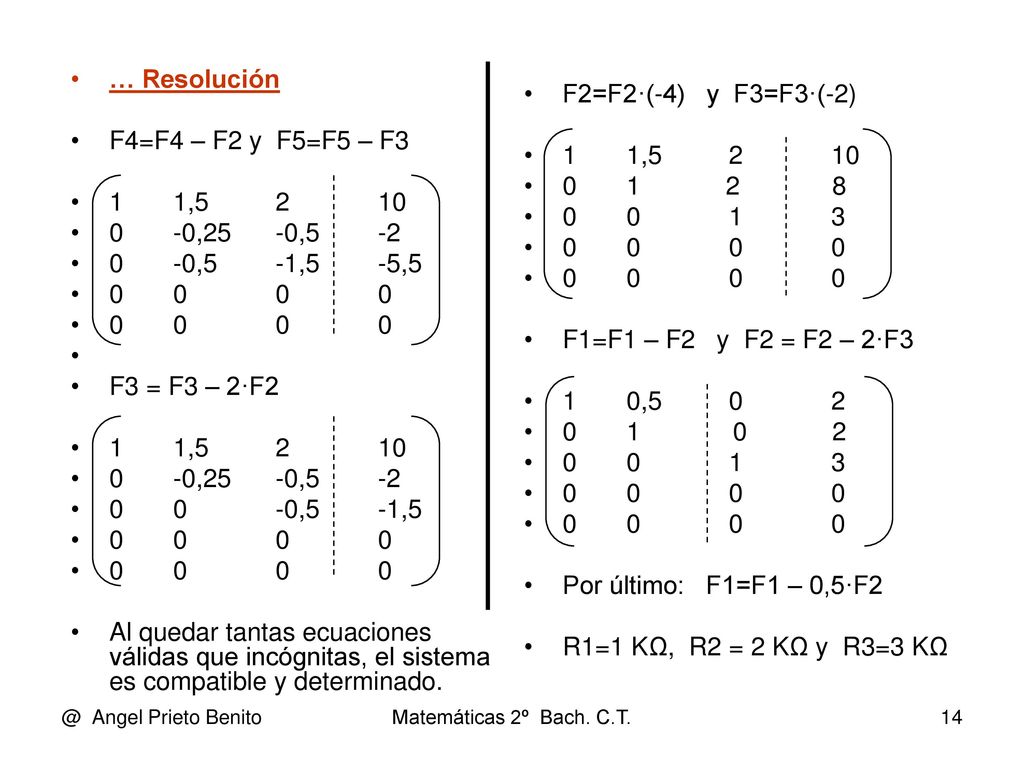 • … Resolución

• F4=F4 – F2 y F5=F5 – F3

• 1 1,5 2 10
• 0 -0,25 -0,5 -2
• 0 -0,5 -1,5 -5,5
• 0 0 0 0
• 0 0 0 0
•
• F3 = F3 – 2·F2

• 1 1,5 2 10
• 0 -0,25 -0,5 -2
• 0 0 -0,5 -1,5
• 0 0 0 0
• 0 0 0 0

• Al quedar tantas ecuaciones válidas que incógnitas, el sistema es compatible y determinado.

• F2=F2·(-4) y F3=F3·(-2)

• 1 1,5 2 10
• 0 1 2 8
• 0 0 1 3
• 0 0 0 0
• 0 0 0 0

• F1=F1 – F2 y F2 = F2 – 2·F3

• 1 0,5 0 2
• 0 1 0 2
• 0 0 1 3
• 0 0 0 0
• 0 0 0 0

• Por último: F1=F1 – 0,5·F2

• R1=1 KΩ, R2 = 2 KΩ y R3=3 KΩ

@ Angel Prieto Benito Matemáticas 2º Bach. C.T. 14